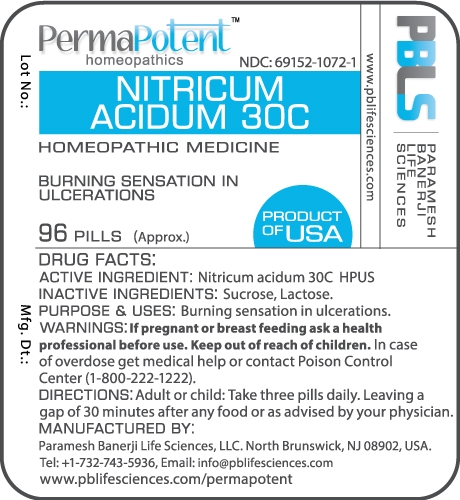 Lot No.:

PermaPotent™
homeopathics

NDC: 69152-1072-1

NITRICUM ACIDUM 30C

HOMEOPATHIC MEDICINE

BURNING SENSATION IN ULCERATIONS

96 PILLS (Approx.)

PRODUCT OF USA

www.pblifesciences.com

PBLS

PARAMESH BANERJI LIFE SCIENCES

Mfg. Dt.:

DRUG FACTS:
ACTIVE INGREDIENT: Nitricum acidum 30C HPUS
INACTIVE INGREDIENTS: Sucrose, Lactose.
PURPOSE & USES: Burning sensation in ulcerations.
WARNINGS: If pregnant or breast feeding ask a health professional before use. Keep out of reach of children. In case of overdose get medical help or contact Poison Control Center (1-800-222-1222).
DIRECTIONS: Adult or child: Take three pills daily. Leaving a gap of 30 minutes after any food or as advised by your physician.
MANUFACTURED BY:
Paramesh Banerji Life Sciences, LLC. North Brunswick, NJ 08902, USA.
Tel: +1-732-743-5936, Email: info@pblifesciences.com
www.pblifesciences.com/permapotent